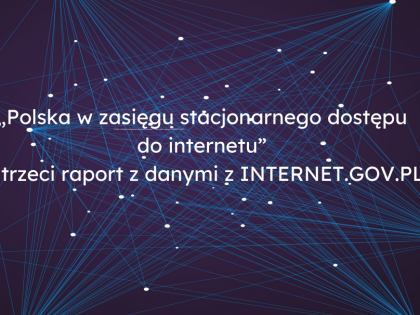 „Polska w zasięgu stacjonarnego dostępu do internetu”
trzeci raport z danymi z INTERNET.GOV.PL